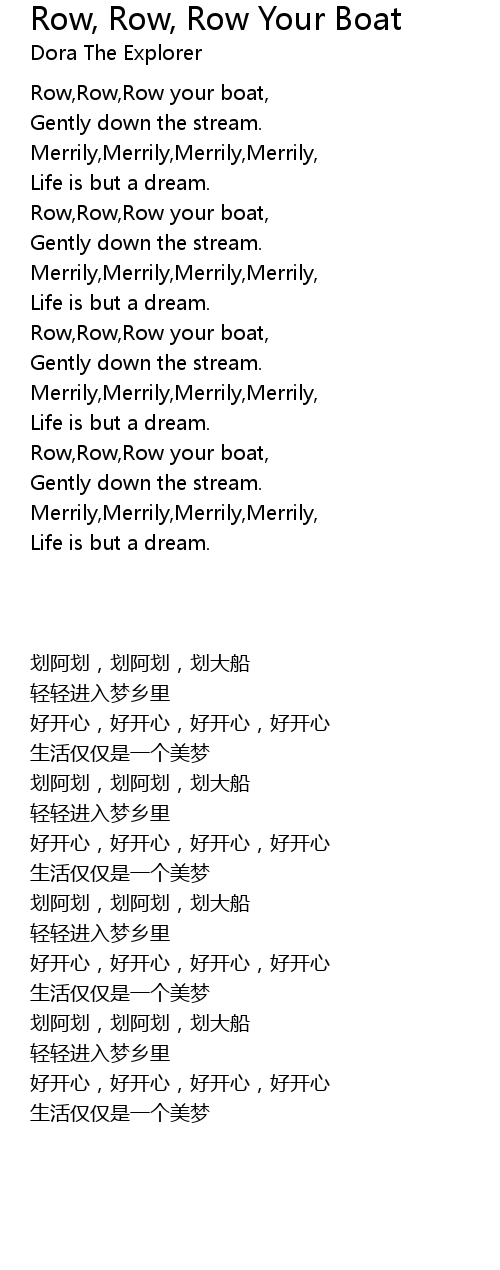 Row, Row, Row Your Boat
Dora The Explorer

Row,Row,Row your boat,
Gently down the stream.
Merrily,Merrily,Merrily,Merrily,
Life is but a dream.
Row,Row,Row your boat,
Gently down the stream.
Merrily,Merrily,Merrily,Merrily,
Life is but a dream.
Row,Row,Row your boat,
Gently down the stream.
Merrily,Merrily,Merrily,Merrily,
Life is but a dream.
Row,Row,Row your boat,
Gently down the stream.
Merrily,Merrily,Merrily,Merrily,
Life is but a dream.

划阿划，划阿划，划大船
轻轻进入梦乡里
好开心，好开心，好开心，好开心
生活仅仅是一个美梦
划阿划，划阿划，划大船
轻轻进入梦乡里
好开心，好开心，好开心，好开心
生活仅仅是一个美梦
划阿划，划阿划，划大船
轻轻进入梦乡里
好开心，好开心，好开心，好开心
生活仅仅是一个美梦
划阿划，划阿划，划大船
轻轻进入梦乡里
好开心，好开心，好开心，好开心
生活仅仅是一个美梦